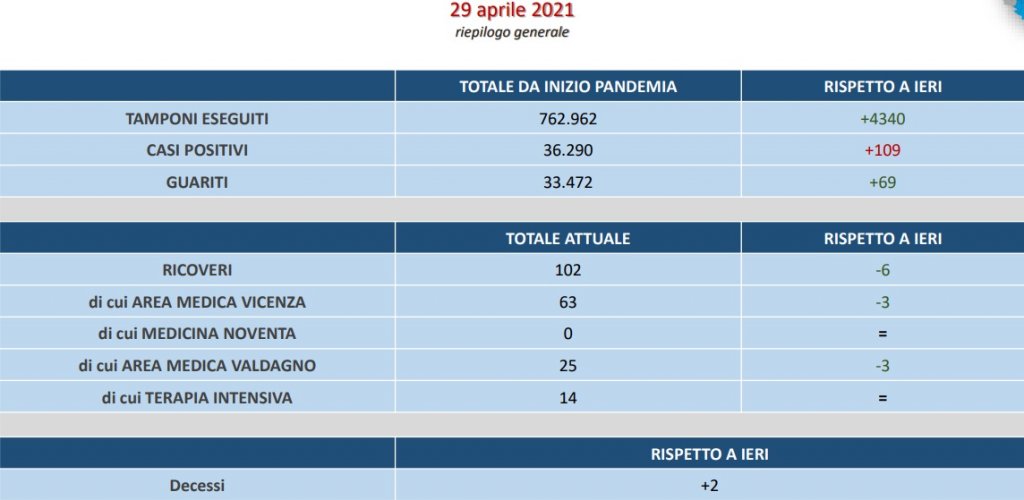 29 aprile 2021
riepilogo generale

| | TOTALE DA INIZIO PANDEMIA | RISPETTO A IERI |
|---|---|---|
| TAMPONI ESEGUITI | 762.962 | +4340 |
| CASI POSITIVI | 36.290 | +109 |
| GUARITI | 33.472 | +69 |

| | TOTALE ATTUALE | RISPETTO A IERI |
|---|---|---|
| RICOVERI | 102 | -6 |
| di cui AREA MEDICA VICENZA | 63 | -3 |
| di cui MEDICINA NOVENTA | 0 | = |
| di cui AREA MEDICA VALDAGNO | 25 | -3 |
| di cui TERAPIA INTENSIVA | 14 | = |

| | RISPETTO A IERI |
|---|---|
| Decessi | +2 |